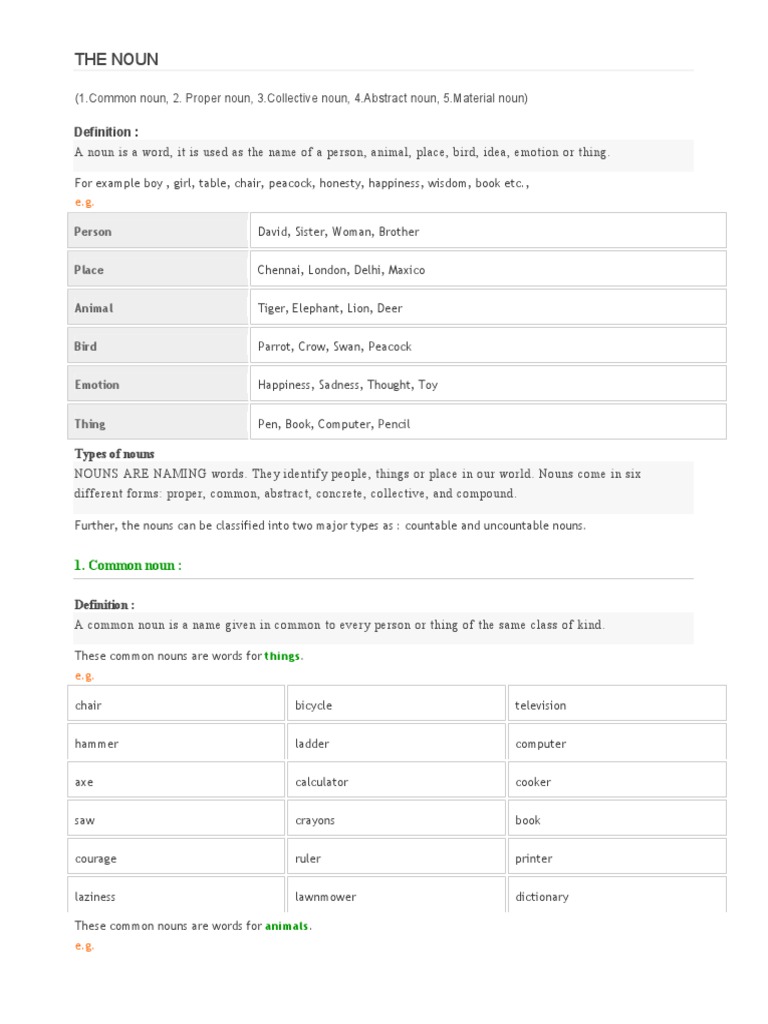 THE NOUN

(1.Common noun, 2. Proper noun, 3.Collective noun, 4.Abstract noun, 5.Material noun)

Definition :

A noun is a word, it is used as the name of a person, animal, place, bird, idea, emotion or thing.

For example boy , girl, table, chair, peacock, honesty, happiness, wisdom, book etc.,

e.g.

| Person | David, Sister, Woman, Brother |
|---|---|
| Place | Chennai, London, Delhi, Maxico |
| Animal | Tiger, Elephant, Lion, Deer |
| Bird | Parrot, Crow, Swan, Peacock |
| Emotion | Happiness, Sadness, Thought, Toy |
| Thing | Pen, Book, Computer, Pencil |

Types of nouns

NOUNS ARE NAMING words. They identify people, things or place in our world. Nouns come in six different forms: proper, common, abstract, concrete, collective, and compound.

Further, the nouns can be classified into two major types as : countable and uncountable nouns.

1. Common noun :

Definition :

A common noun is a name given in common to every person or thing of the same class of kind.

These common nouns are words for things.

e.g.

| chair | bicycle | television |
|---|---|---|
| hammer | ladder | computer |
| axe | calculator | cooker |
| saw | crayons | book |
| courage | ruler | printer |
| laziness | lawnmower | dictionary |

These common nouns are words for animals.

e.g.